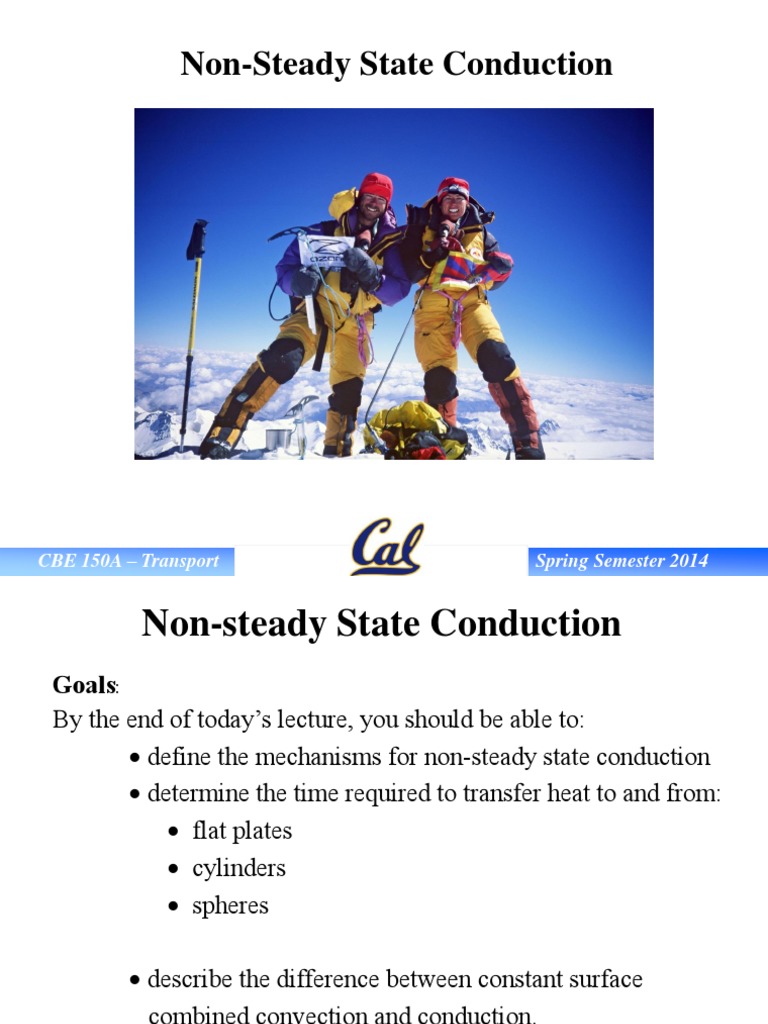 Non-Steady State Conduction

CBE 150A – Transport

Cal

Spring Semester 2014

Non-steady State Conduction

Goals:

By the end of today's lecture, you should be able to:

• define the mechanisms for non-steady state conduction

• determine the time required to transfer heat to and from:

• flat plates

• cylinders

• spheres

• describe the difference between constant surface combined convection and conduction.